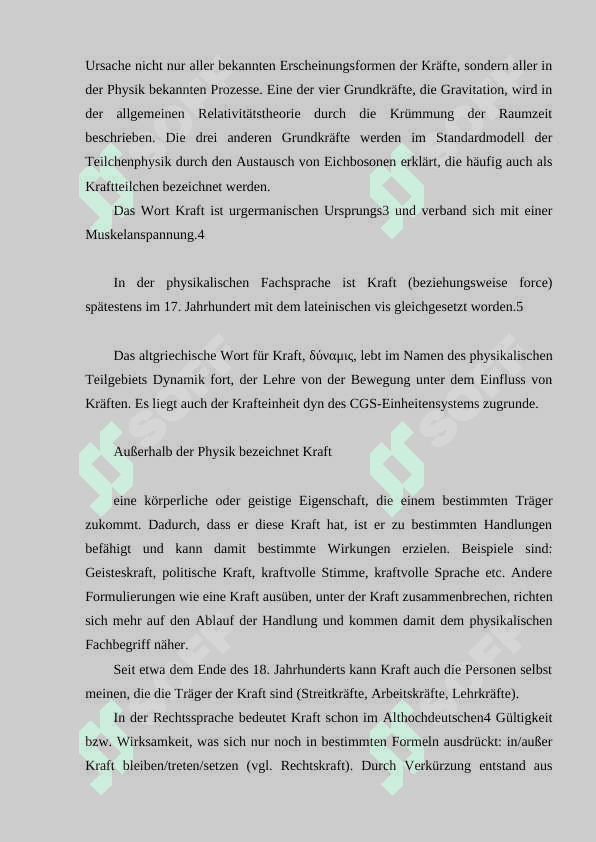 Ursache nicht nur aller bekannten Erscheinungsformen der Kräfte, sondern aller in der Physik bekannten Prozesse. Eine der vier Grundkräfte, die Gravitation, wird in der allgemeinen Relativitätstheorie durch die Krümmung der Raumzeit beschrieben. Die drei anderen Grundkräfte werden im Standardmodell der Teilchenphysik durch den Austausch von Eichbosonen erklärt, die häufig auch als Kraftteilchen bezeichnet werden.

Das Wort Kraft ist urgermanischen Ursprungs3 und verband sich mit einer Muskelanspannung.4

In der physikalischen Fachsprache ist Kraft (beziehungsweise force) spätestens im 17. Jahrhundert mit dem lateinischen vis gleichgesetzt worden.5

Das altgriechische Wort für Kraft, δύναμις, lebt im Namen des physikalischen Teilgebiets Dynamik fort, der Lehre von der Bewegung unter dem Einfluss von Kräften. Es liegt auch der Krafteinheit dyn des CGS-Einheitensystems zugrunde.

Außerhalb der Physik bezeichnet Kraft

eine körperliche oder geistige Eigenschaft, die einem bestimmten Träger zukommt. Dadurch, dass er diese Kraft hat, ist er zu bestimmten Handlungen befähigt und kann damit bestimmte Wirkungen erzielen. Beispiele sind: Geisteskraft, politische Kraft, kraftvolle Stimme, kraftvolle Sprache etc. Andere Formulierungen wie eine Kraft ausüben, unter der Kraft zusammenbrechen, richten sich mehr auf den Ablauf der Handlung und kommen damit dem physikalischen Fachbegriff näher.

Seit etwa dem Ende des 18. Jahrhunderts kann Kraft auch die Personen selbst meinen, die die Träger der Kraft sind (Streitkräfte, Arbeitskräfte, Lehrkräfte).

In der Rechtssprache bedeutet Kraft schon im Althochdeutschen4 Gültigkeit bzw. Wirksamkeit, was sich nur noch in bestimmten Formeln ausdrückt: in/außer Kraft bleiben/treten/setzen (vgl. Rechtskraft). Durch Verkürzung entstand aus